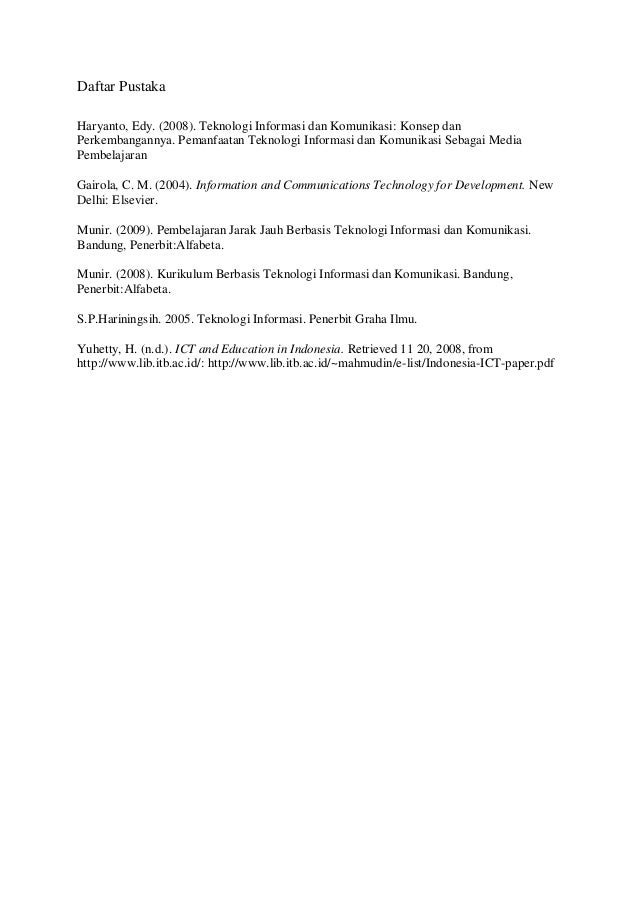 Daftar Pustaka

Haryanto, Edy. (2008). Teknologi Informasi dan Komunikasi: Konsep dan Perkembangannya. Pemanfaatan Teknologi Informasi dan Komunikasi Sebagai Media Pembelajaran

Gairola, C. M. (2004). Information and Communications Technology for Development. New Delhi: Elsevier.

Munir. (2009). Pembelajaran Jarak Jauh Berbasis Teknologi Informasi dan Komunikasi. Bandung, Penerbit:Alfabeta.

Munir. (2008). Kurikulum Berbasis Teknologi Informasi dan Komunikasi. Bandung, Penerbit:Alfabeta.

S.P.Hariningsih. 2005. Teknologi Informasi. Penerbit Graha Ilmu.

Yuhetty, H. (n.d.). ICT and Education in Indonesia. Retrieved 11 20, 2008, from http://www.lib.itb.ac.id/: http://www.lib.itb.ac.id/~mahmudin/e-list/Indonesia-ICT-paper.pdf